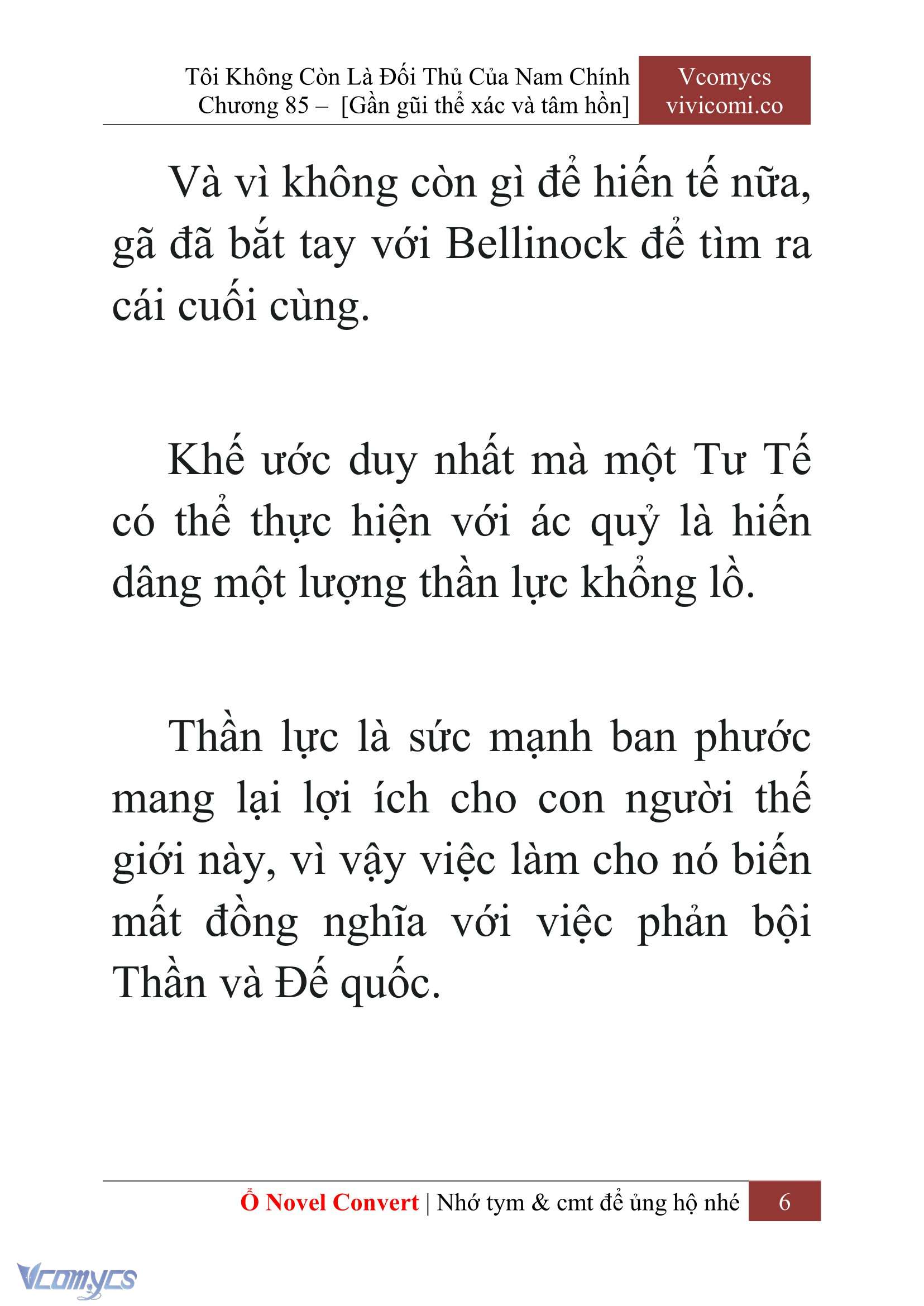 Tôi Không Còn Là Đối Thủ Của Nam Chính
Chương 85 – [Gần gũi thể xác và tâm hồn]

Vcomycs
vivicomi.co

Và vì không còn gì để hiến tế nữa, gã đã bắt tay với Bellinock để tìm ra cái cuối cùng.

Khế ước duy nhất mà một Tư Tế có thể thực hiện với ác quỷ là hiến dâng một lượng thần lực khổng lồ.

Thần lực là sức mạnh ban phước mang lại lợi ích cho con người thế giới này, vì vậy việc làm cho nó biến mất đồng nghĩa với việc phản bội Thần và Đế quốc.

Ổ Novel Convert | Nhớ tym & cmt để ủng hộ nhé 6

Vcomycs